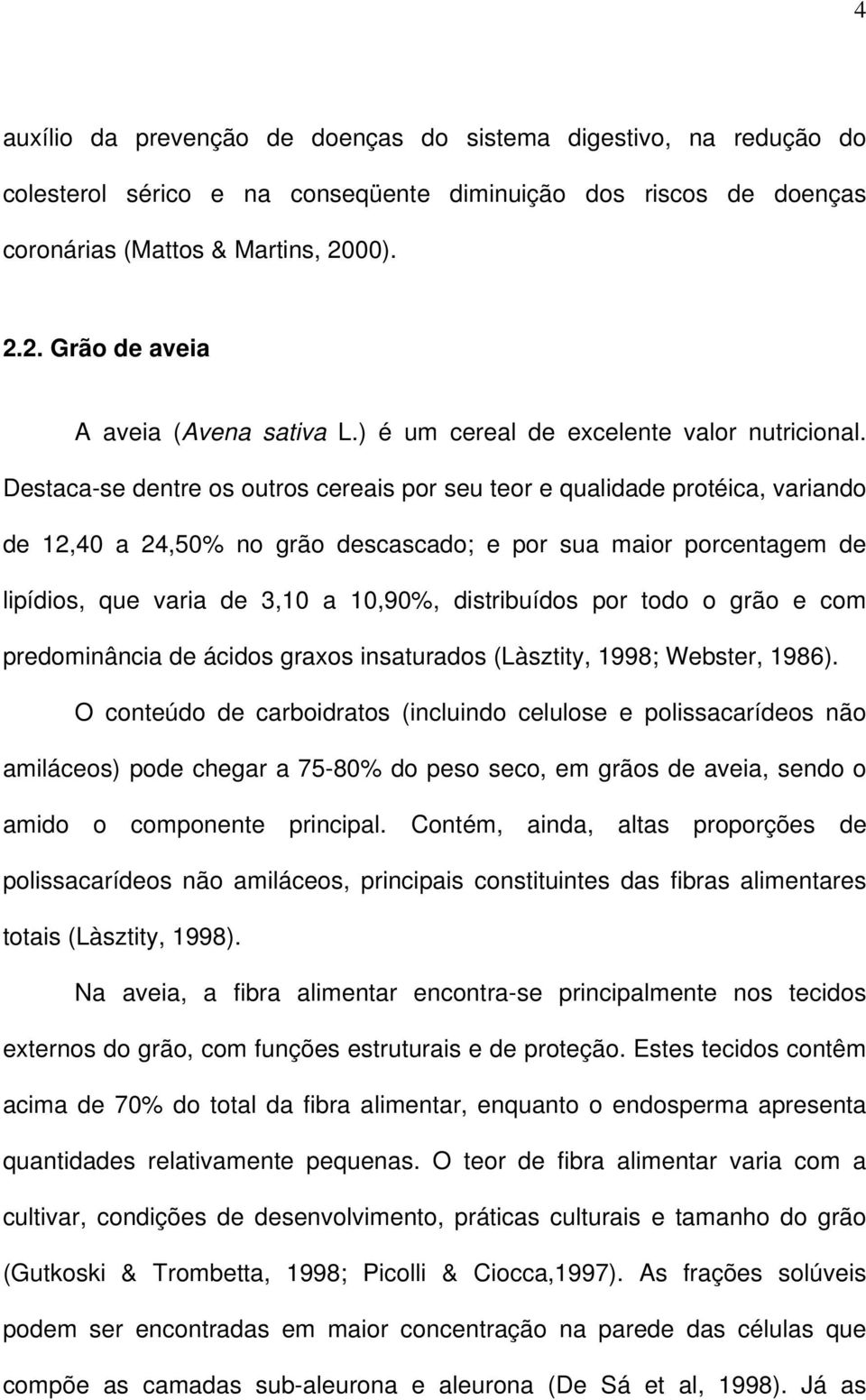 4

auxílio da prevenção de doenças do sistema digestivo, na redução do colesterol sérico e na conseqüente diminuição dos riscos de doenças coronárias (Mattos & Martins, 2000).

2.2. Grão de aveia

A aveia (Avena sativa L.) é um cereal de excelente valor nutricional. Destaca-se dentre os outros cereais por seu teor e qualidade protéica, variando de 12,40 a 24,50% no grão descascado; e por sua maior porcentagem de lipídios, que varia de 3,10 a 10,90%, distribuídos por todo o grão e com predominância de ácidos graxos insaturados (Làsztity, 1998; Webster, 1986).

O conteúdo de carboidratos (incluindo celulose e polissacarídeos não amiláceos) pode chegar a 75-80% do peso seco, em grãos de aveia, sendo o amido o componente principal. Contém, ainda, altas proporções de polissacarídeos não amiláceos, principais constituintes das fibras alimentares totais (Làsztity, 1998).

Na aveia, a fibra alimentar encontra-se principalmente nos tecidos externos do grão, com funções estruturais e de proteção. Estes tecidos contêm acima de 70% do total da fibra alimentar, enquanto o endosperma apresenta quantidades relativamente pequenas. O teor de fibra alimentar varia com a cultivar, condições de desenvolvimento, práticas culturais e tamanho do grão (Gutkoski & Trombetta, 1998; Picolli & Ciocca,1997). As frações solúveis podem ser encontradas em maior concentração na parede das células que compõe as camadas sub-aleurona e aleurona (De Sá et al, 1998). Já as